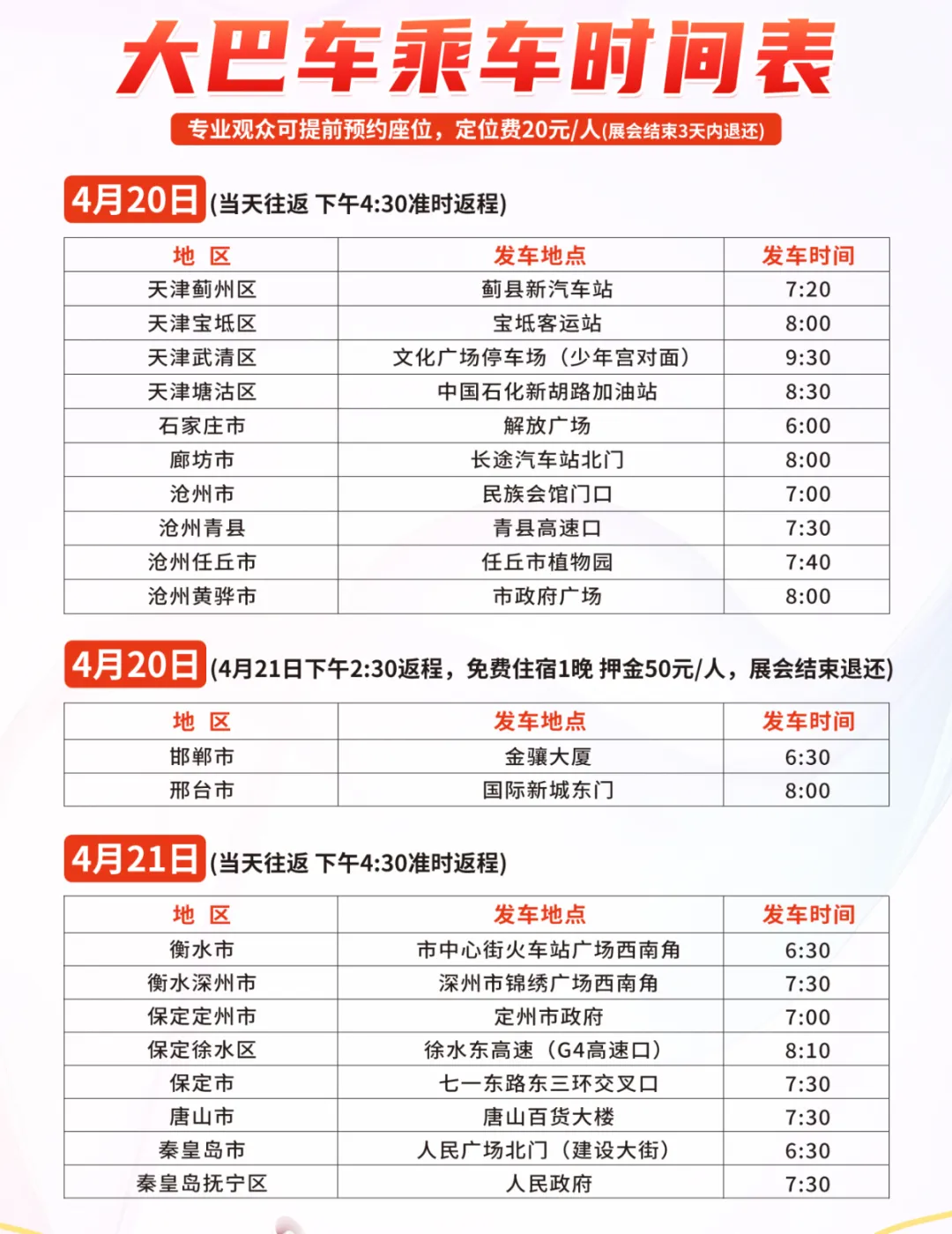 大巴车乘车时间表

专业观众可提前预约座位，定位费20元/人(展会结束3天内退还)

4月20日 (当天往返 下午4:30准时返程)

| 地 区 | 发车地点 | 发车时间 |
|---|---|---|
| 天津蓟州区 | 蓟县新汽车站 | 7:20 |
| 天津宝坻区 | 宝坻客运站 | 8:00 |
| 天津武清区 | 文化广场停车场（少年宫对面） | 9:30 |
| 天津塘沽区 | 中国石化新胡路加油站 | 8:30 |
| 石家庄市 | 解放广场 | 6:00 |
| 廊坊市 | 长途汽车站北门 | 8:00 |
| 沧州市 | 民族会馆门口 | 7:00 |
| 沧州青县 | 青县高速口 | 7:30 |
| 沧州任丘市 | 任丘市植物园 | 7:40 |
| 沧州黄骅市 | 市政府广场 | 8:00 |

4月20日 (4月21日下午2:30返程，免费住宿1晚 押金50元/人，展会结束退还)

| 地 区 | 发车地点 | 发车时间 |
|---|---|---|
| 邯郸市 | 金骧大厦 | 6:30 |
| 邢台市 | 国际新城东门 | 8:00 |

4月21日 (当天往返 下午4:30准时返程)

| 地 区 | 发车地点 | 发车时间 |
|---|---|---|
| 衡水市 | 市中心街火车站广场西南角 | 6:30 |
| 衡水深州市 | 深州市锦绣广场西南角 | 7:30 |
| 保定定州市 | 定州市政府 | 7:00 |
| 保定徐水区 | 徐水东高速（G4高速口） | 8:10 |
| 保定市 | 七一东路东三环交叉口 | 7:30 |
| 唐山市 | 唐山百货大楼 | 7:30 |
| 秦皇岛市 | 人民广场北门（建设大街） | 6:30 |
| 秦皇岛抚宁区 | 人民政府 | 7:30 |